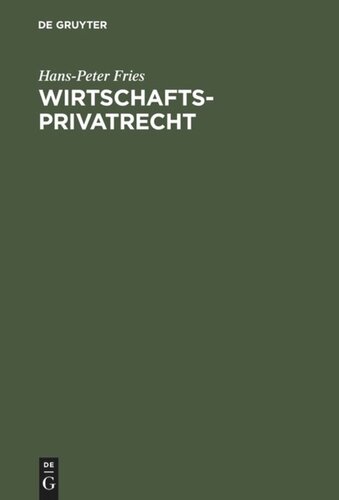 DE GRUYTER

Hans-Peter Fries

WIRTSCHAFTSPRIVATRECHT

DE
G